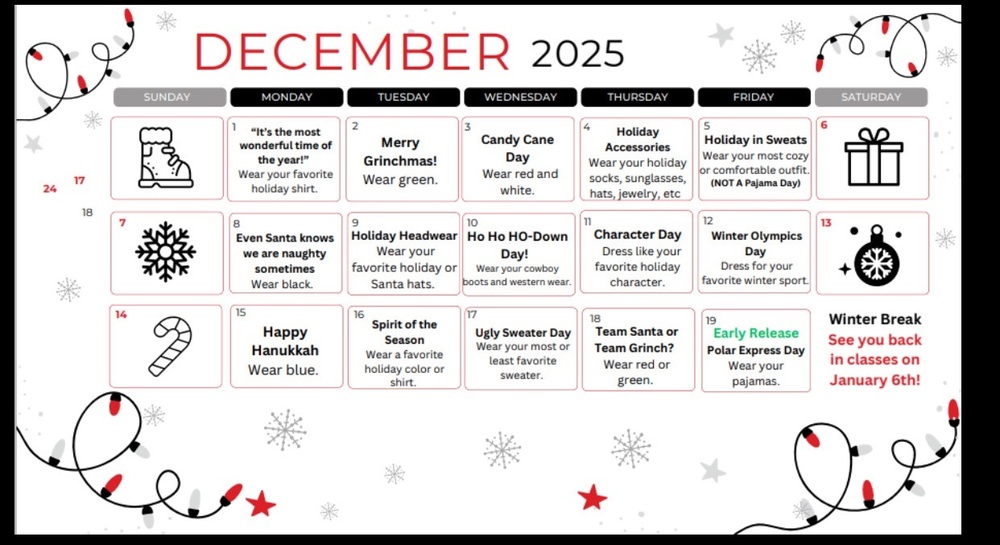 DECEMBER 2025

| SUNDAY | MONDAY | TUESDAY | WEDNESDAY | THURSDAY | FRIDAY | SATURDAY |
|---|---|---|---|---|---|---|
| | 1 "It's the most wonderful time of the year!" Wear your favorite holiday shirt. | 2 Merry Grinchmas! Wear green. | 3 Candy Cane Day Wear red and white. | 4 Holiday Accessories Wear your holiday socks, sunglasses, hats, jewelry, etc | 5 Holiday in Sweats Wear your most cozy or comfortable outfit. (NOT A Pajama Day) | 6 |
| 7 | 8 Even Santa knows we are naughty sometimes Wear black. | 9 Holiday Headwear Wear your favorite holiday or Santa hats. | 10 Ho Ho HO-Down Day! Wear your cowboy boots and western wear. | 11 Character Day Dress like your favorite holiday character. | 12 Winter Olympics Day Dress for your favorite winter sport. | 13 |
| 14 | 15 Happy Hanukkah Wear blue. | 16 Spirit of the Season Wear a favorite holiday color or shirt. | 17 Ugly Sweater Day Wear your most or least favorite sweater. | 18 Team Santa or Team Grinch? Wear red or green. | 19 Early Release Polar Express Day Wear your pajamas. | Winter Break See you back in classes on January 6th! |

24 17
18